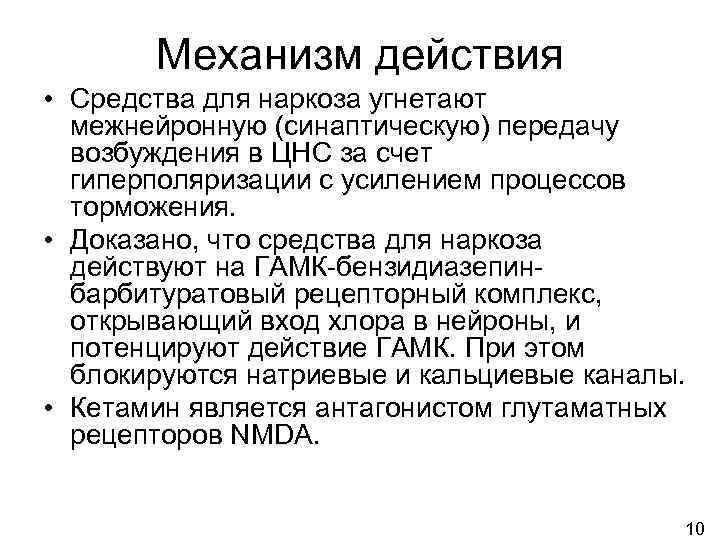 Механизм действия

• Средства для наркоза угнетают межнейронную (синаптическую) передачу возбуждения в ЦНС за счет гиперполяризации с усилением процессов торможения.
• Доказано, что средства для наркоза действуют на ГАМК-бензидиазепин-барбитуратовый рецепторный комплекс, открывающий вход хлора в нейроны, и потенцируют действие ГАМК. При этом блокируются натриевые и кальциевые каналы.
• Кетамин является антагонистом глутаматных рецепторов NMDA.

10